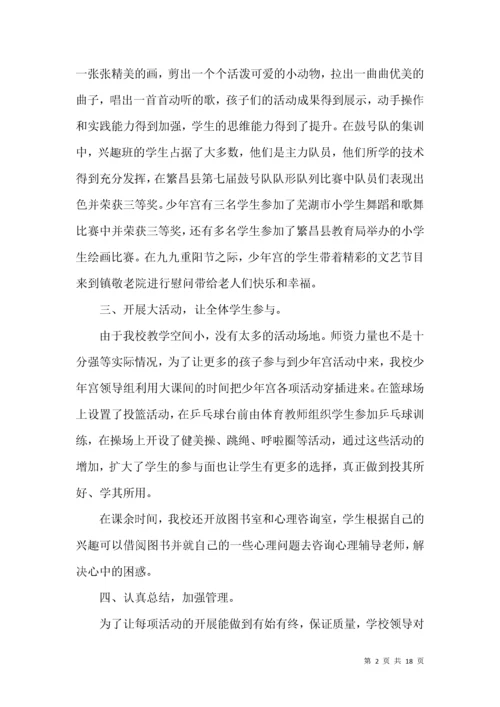 一张张精美的画，剪出一个个活泼可爱的小动物，拉出一曲曲优美的曲子，唱出一首首动听的歌，孩子们的活动成果得到展示，动手操作和实践能力得到加强，学生的思维能力得到了提升。在鼓号队的集训中，兴趣班的学生占据了大多数，他们是主力队员，他们所学的技术得到充分发挥，在繁昌县第七届鼓号队队形队列比赛中队员们表现出色并荣获三等奖。少年宫有三名学生参加了芜湖市小学生舞蹈和歌舞比赛中并荣获三等奖，还有多名学生参加了繁昌县教育局举办的小学生绘画比赛。在九九重阳节之际，少年宫的学生带着精彩的文艺节目来到镇敬老院进行慰问带给老人们快乐和幸福。

三、开展大活动，让全体学生参与。

由于我校教学空间小，没有太多的活动场地。师资力量也不是十分强等实际情况，为了让更多的孩子参与到少年宫活动中来，我校少年宫领导组利用大课间的时间把少年宫各项活动穿插进来。在篮球场上设置了投篮活动，在乒乓球台前由体育教师组织学生参加乒乓球训练，在操场上开设了健美操、跳绳、呼啦圈等活动，通过这些活动的增加，扩大了学生的参与面也让学生有更多的选择，真正做到投其所好、学其所用。

在课余时间，我校还开放图书室和心理咨询室，学生根据自己的兴趣可以借阅图书并就自己的一些心理问题去咨询心理辅导老师，解决心中的困惑。

四、认真总结，加强管理。

为了让每项活动的开展能做到有始有终，保证质量，学校领导对

第 2 页 共 18 页